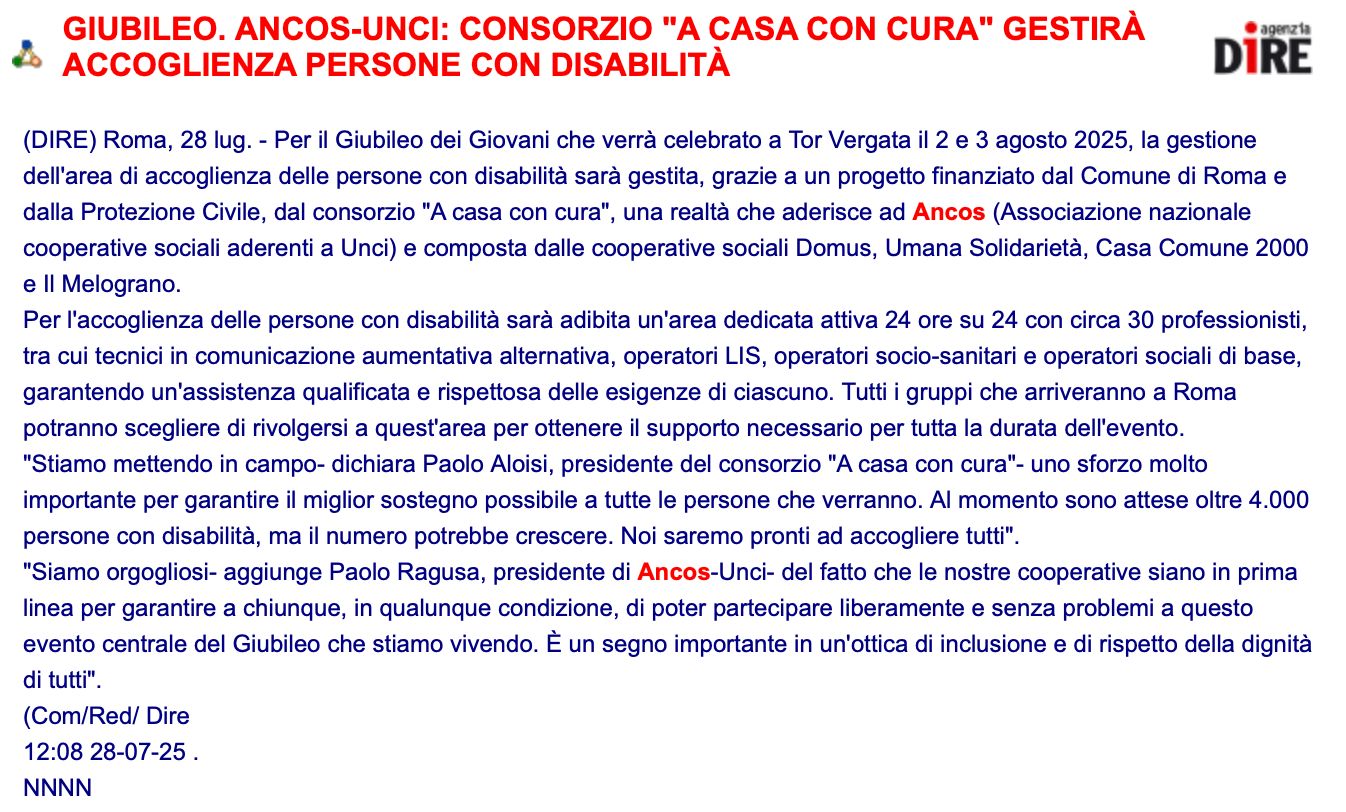 GIUBILEO. ANCOS-UNCI: CONSORZIO "A CASA CON CURA" GESTIRÀ ACCOGLIENZA PERSONE CON DISABILITÀ

agenzia DIRE

(DIRE) Roma, 28 lug. - Per il Giubileo dei Giovani che verrà celebrato a Tor Vergata il 2 e 3 agosto 2025, la gestione dell'area di accoglienza delle persone con disabilità sarà gestita, grazie a un progetto finanziato dal Comune di Roma e dalla Protezione Civile, dal consorzio "A casa con cura", una realtà che aderisce ad Ancos (Associazione nazionale cooperative sociali aderenti a Unci) e composta dalle cooperative sociali Domus, Umana Solidarietà, Casa Comune 2000 e Il Melograno.
Per l'accoglienza delle persone con disabilità sarà adibita un'area dedicata attiva 24 ore su 24 con circa 30 professionisti, tra cui tecnici in comunicazione aumentativa alternativa, operatori LIS, operatori socio-sanitari e operatori sociali di base, garantendo un'assistenza qualificata e rispettosa delle esigenze di ciascuno. Tutti i gruppi che arriveranno a Roma potranno scegliere di rivolgersi a quest'area per ottenere il supporto necessario per tutta la durata dell'evento.
"Stiamo mettendo in campo- dichiara Paolo Aloisi, presidente del consorzio "A casa con cura"- uno sforzo molto importante per garantire il miglior sostegno possibile a tutte le persone che verranno. Al momento sono attese oltre 4.000 persone con disabilità, ma il numero potrebbe crescere. Noi saremo pronti ad accogliere tutti".
"Siamo orgogliosi- aggiunge Paolo Ragusa, presidente di Ancos-Unci- del fatto che le nostre cooperative siano in prima linea per garantire a chiunque, in qualunque condizione, di poter partecipare liberamente e senza problemi a questo evento centrale del Giubileo che stiamo vivendo. È un segno importante in un'ottica di inclusione e di rispetto della dignità di tutti".
(Com/Red/ Dire
12:08 28-07-25 .
NNNN